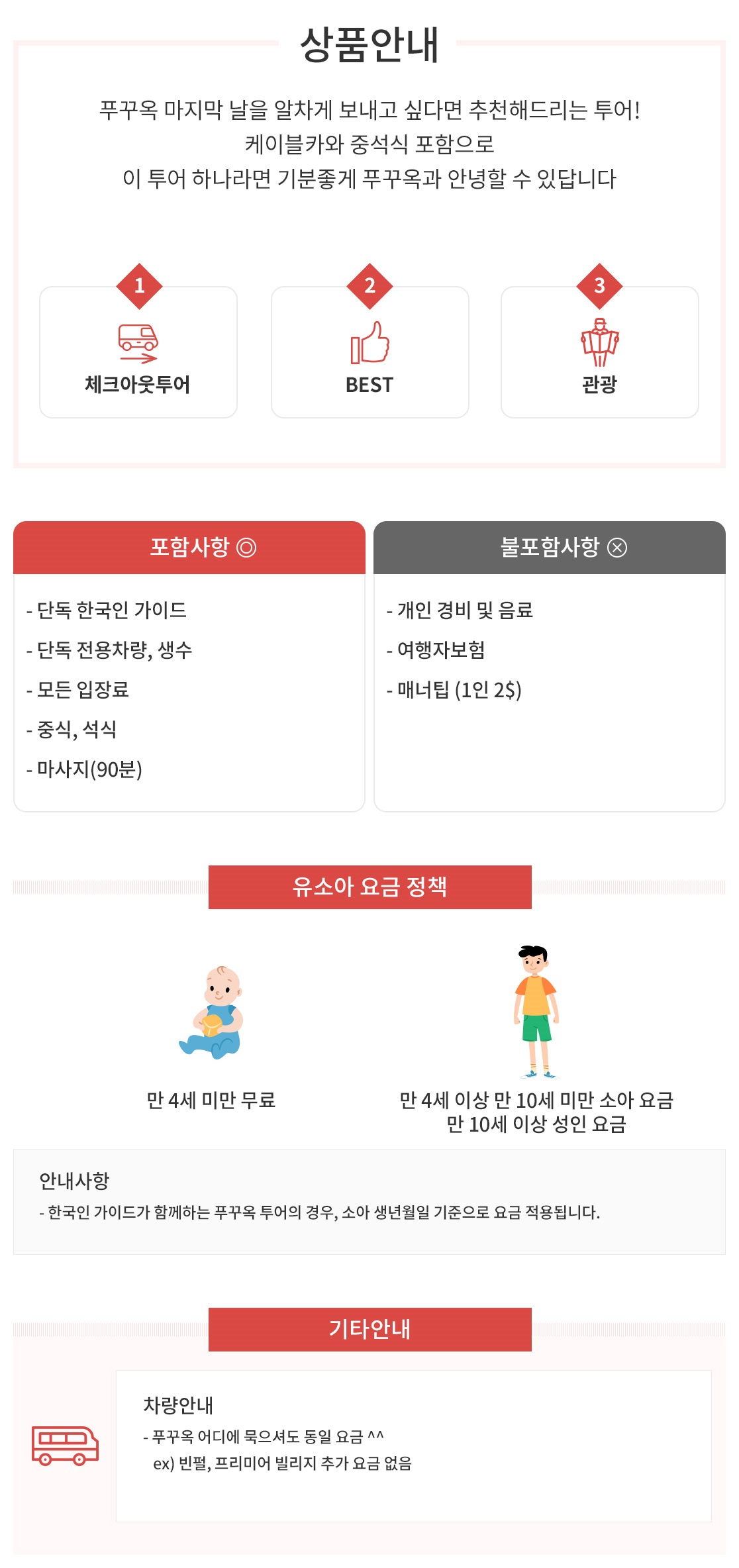 상품안내

푸꾸옥 마지막 날을 알차게 보내고 싶다면 추천해드리는 투어!
케이블카와 중석식 포함으로
이 투어 하나라면 기분좋게 푸꾸옥과 안녕할 수 있답니다

1
체크아웃투어

2
BEST

3
관광

포함사항 ◎

- 단독 한국인 가이드
- 단독 전용차량, 생수
- 모든 입장료
- 중식, 석식
- 마사지(90분)

불포함사항 ⊗

- 개인 경비 및 음료
- 여행자보험
- 매너팁 (1인 2$)

유소아 요금 정책

만 4세 미만 무료

만 4세 이상 만 10세 미만 소아 요금
만 10세 이상 성인 요금

안내사항
- 한국인 가이드가 함께하는 푸꾸옥 투어의 경우, 소아 생년월일 기준으로 요금 적용됩니다.

기타안내

차량안내
- 푸꾸옥 어디에 묵으셔도 동일 요금 ^^
ex) 빈펄, 프리미어 빌리지 추가 요금 없음